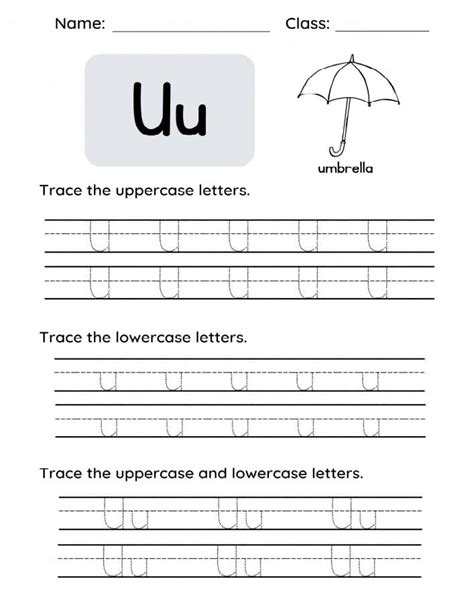 Name: ____________________ Class: ____________

Uu

umbrella

Trace the uppercase letters.

U U U U U
U U U U U

Trace the lowercase letters.

u u u u u
u u u u u

Trace the uppercase and lowercase letters.

Uu Uu Uu
Uu Uu Uu